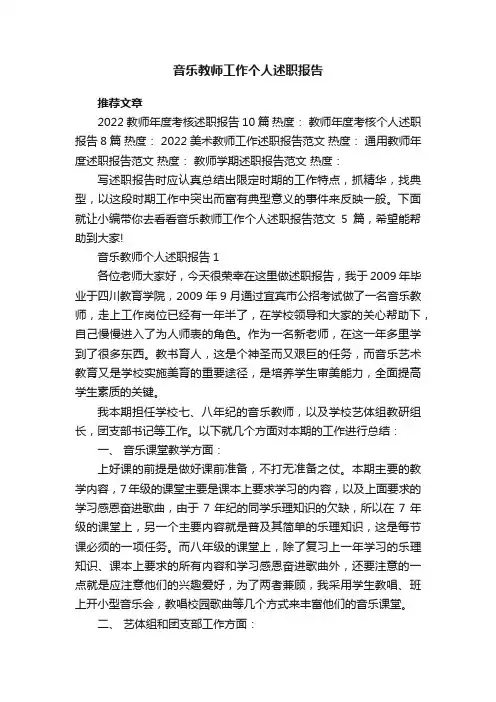 音乐教师工作个人述职报告

推荐文章

2022 教师年度考核述职报告 10 篇 热度： 教师年度考核个人述职报告 8 篇 热度： 2022 美术教师工作述职报告范文 热度： 通用教师年度述职报告范文 热度： 教师学期述职报告范文 热度：

写述职报告时应认真总结出限定时期的工作特点，抓精华，找典型，以这段时期工作中突出而富有典型意义的事件来反映一般。下面就让小编带你去看看音乐教师工作个人述职报告范文 5 篇，希望能帮助到大家!

音乐教师个人述职报告 1

各位老师大家好，今天很荣幸在这里做述职报告，我于 2009 年毕业于四川教育学院，2009 年 9 月通过宜宾市公招考试做了一名音乐教师，走上工作岗位已经有一年半了，在学校领导和大家的关心帮助下，自己慢慢进入了为人师表的角色。作为一名新老师，在这一年多里学到了很多东西。教书育人，这是个神圣而又艰巨的任务，而音乐艺术教育又是学校实施美育的重要途径，是培养学生审美能力，全面提高学生素质的关键。

我本期担任学校七、八年纪的音乐教师，以及学校艺体组教研组长，团支部书记等工作。以下就几个方面对本期的工作进行总结：

一、 音乐课堂教学方面：

上好课的前提是做好课前准备，不打无准备之仗。本期主要的教学内容，7 年级的课堂主要是课本上要求学习的内容，以及上面要求的学习感恩奋进歌曲，由于 7 年纪的同学乐理知识的欠缺，所以在 7 年级的课堂上，另一个主要内容就是普及其简单的乐理知识，这是每节课必须的一项任务。而八年级的课堂上，除了复习上一年学习的乐理知识、课本上要求的所有内容和学习感恩奋进歌曲外，还要注意的一点就是应注意他们的兴趣爱好，为了两者兼顾，我采用学生教唱、班上开小型音乐会，教唱校园歌曲等几个方式来丰富他们的音乐课堂。

二、 艺体组和团支部工作方面：